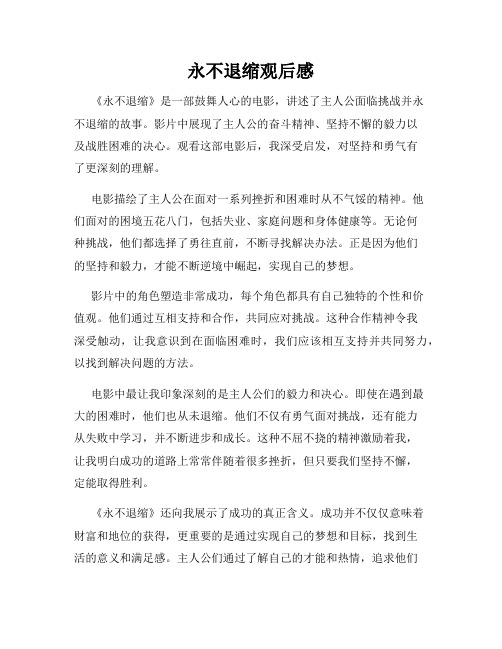 永不退缩观后感

《永不退缩》是一部鼓舞人心的电影，讲述了主人公面临挑战并永不退缩的故事。影片中展现了主人公的奋斗精神、坚持不懈的毅力以及战胜困难的决心。观看这部电影后，我深受启发，对坚持和勇气有了更深刻的理解。

电影描绘了主人公在面对一系列挫折和困难时从不气馁的精神。他们面对的困境五花八门，包括失业、家庭问题和身体健康等。无论何种挑战，他们都选择了勇往直前，不断寻找解决办法。正是因为他们的坚持和毅力，才能不断逆境中崛起，实现自己的梦想。

影片中的角色塑造非常成功，每个角色都具有自己独特的个性和价值观。他们通过互相支持和合作，共同应对挑战。这种合作精神令我深受触动，让我意识到在面临困难时，我们应该相互支持并共同努力，以找到解决问题的方法。

电影中最让我印象深刻的是主人公们的毅力和决心。即使在遇到最大的困难时，他们也从未退缩。他们不仅有勇气面对挑战，还有能力从失败中学习，并不断进步和成长。这种不屈不挠的精神激励着我，让我明白成功的道路上常常伴随着很多挫折，但只要我们坚持不懈，定能取得胜利。

《永不退缩》还向我展示了成功的真正含义。成功并不仅仅意味着财富和地位的获得，更重要的是通过实现自己的梦想和目标，找到生活的意义和满足感。主人公们通过了解自己的才能和热情，追求他们